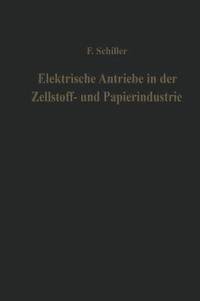 F. Schiller

Elektrische Antriebe in der Zellstoff- und Papierindustrie